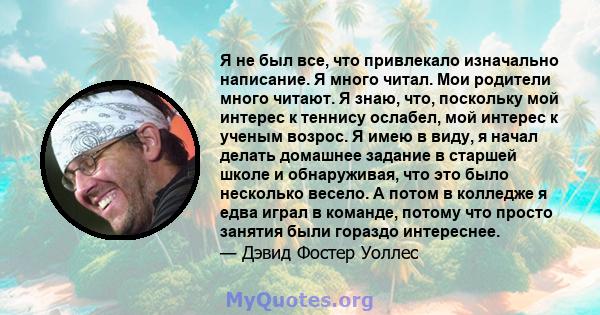 Я не был все, что привлекало изначально написание. Я много читал. Мои родители много читают. Я знаю, что, поскольку мой интерес к теннису ослабел, мой интерес к ученым возрос. Я имею в виду, я начал делать домашнее задание в старшей школе и обнаруживая, что это было несколько весело. А потом в колледже я едва играл в команде, потому что просто занятия были гораздо интереснее.
— Дэвид Фостер Уоллес

MyQuotes.org